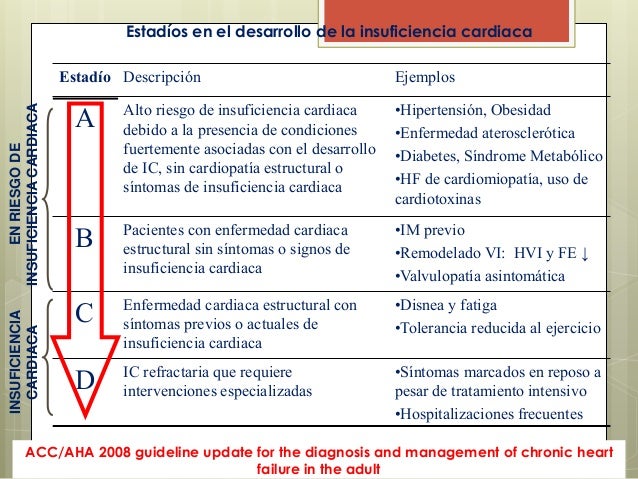 Estadíos en el desarrollo de la insuficiencia cardiaca

EN RIESGO DE INSUFICIENCIA CARDIACA

INSUFICIENCIA CARDIACA

| Estadío | Descripción | Ejemplos |
|---|---|---|
| A | Alto riesgo de insuficiencia cardiaca debido a la presencia de condiciones fuertemente asociadas con el desarrollo de IC, sin cardiopatía estructural o síntomas de insuficiencia cardiaca | •Hipertensión, Obesidad •Enfermedad aterosclerótica •Diabetes, Síndrome Metabólico •HF de cardiomiopatía, uso de cardiotoxinas |
| B | Pacientes con enfermedad cardiaca estructural sin síntomas o signos de insuficiencia cardiaca | •IM previo •Remodelado VI: HVI y FE ↓ •Valvulopatía asintomática |
| C | Enfermedad cardiaca estructural con síntomas previos o actuales de insuficiencia cardiaca | •Disnea y fatiga •Tolerancia reducida al ejercicio |
| D | IC refractaria que requiere intervenciones especializadas | •Síntomas marcados en reposo a pesar de tratamiento intensivo •Hospitalizaciones frecuentes |

ACC/AHA 2008 guideline update for the diagnosis and management of chronic heart failure in the adult